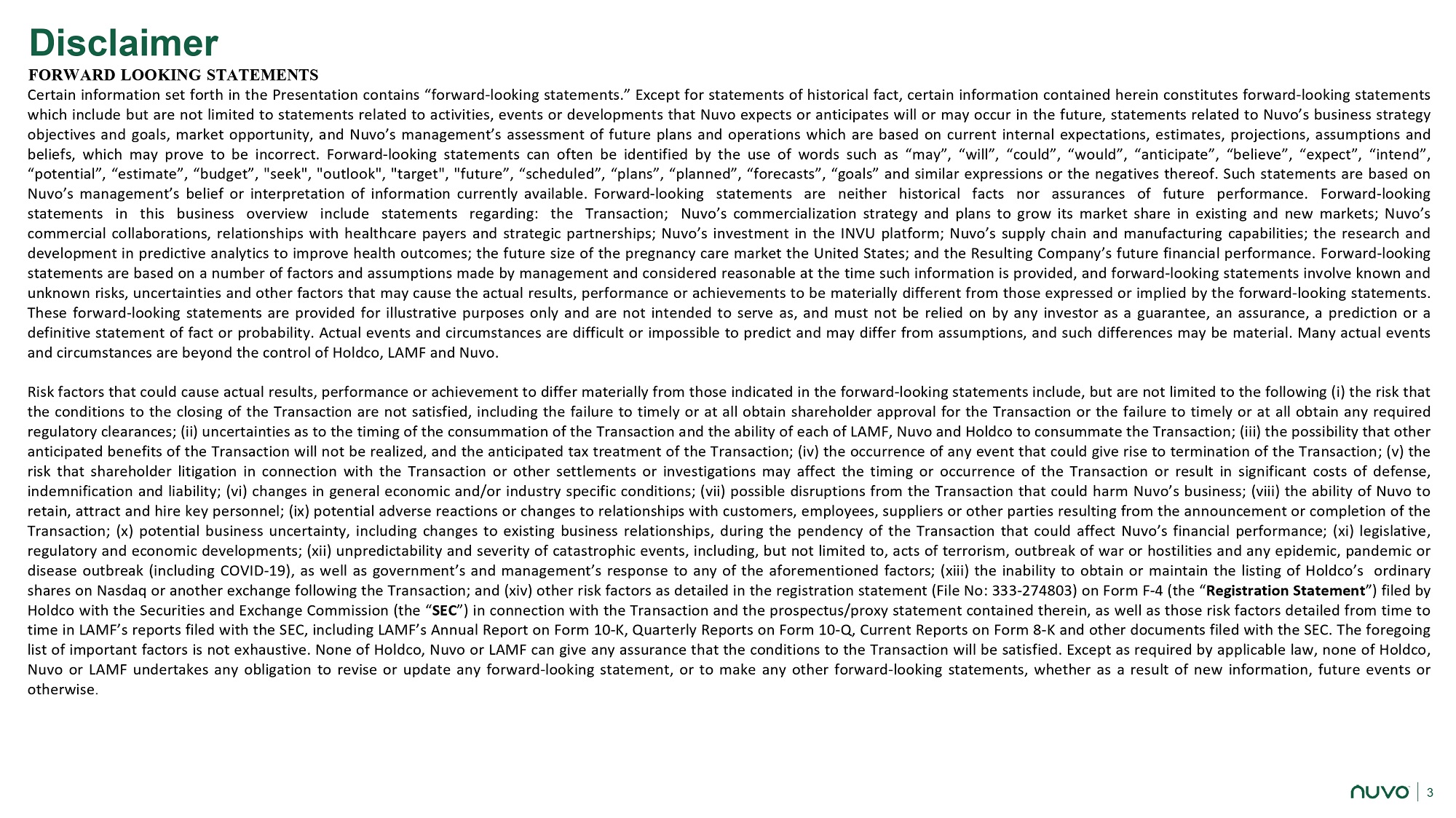 Disclaimer

FORWARD LOOKING STATEMENTS

Certain information set forth in the Presentation contains “forward-looking statements.” Except for statements of historical fact, certain information contained herein constitutes forward-looking statements which include but are not limited to statements related to activities, events or developments that Nuvo expects or anticipates will or may occur in the future, statements related to Nuvo’s business strategy objectives and goals, market opportunity, and Nuvo’s management’s assessment of future plans and operations which are based on current internal expectations, estimates, projections, assumptions and beliefs, which may prove to be incorrect. Forward-looking statements can often be identified by the use of words such as “may”, “will”, “could”, “would”, “anticipate”, “believe”, “expect”, “intend”, “potential”, “estimate”, “budget”, "seek", "outlook", "target", "future”, “scheduled”, “plans”, “planned”, “forecasts”, “goals” and similar expressions or the negatives thereof. Such statements are based on Nuvo’s management’s belief or interpretation of information currently available. Forward-looking statements are neither historical facts nor assurances of future performance. Forward-looking statements in this business overview include statements regarding: the Transaction; Nuvo’s commercialization strategy and plans to grow its market share in existing and new markets; Nuvo’s commercial collaborations, relationships with healthcare payers and strategic partnerships; Nuvo’s investment in the INVU platform; Nuvo’s supply chain and manufacturing capabilities; the research and development in predictive analytics to improve health outcomes; the future size of the pregnancy care market the United States; and the Resulting Company’s future financial performance. Forward-looking statements are based on a number of factors and assumptions made by management and considered reasonable at the time such information is provided, and forward-looking statements involve known and unknown risks, uncertainties and other factors that may cause the actual results, performance or achievements to be materially different from those expressed or implied by the forward-looking statements. These forward-looking statements are provided for illustrative purposes only and are not intended to serve as, and must not be relied on by any investor as a guarantee, an assurance, a prediction or a definitive statement of fact or probability. Actual events and circumstances are difficult or impossible to predict and may differ from assumptions, and such differences may be material. Many actual events and circumstances are beyond the control of Holdco, LAMF and Nuvo.

Risk factors that could cause actual results, performance or achievement to differ materially from those indicated in the forward-looking statements include, but are not limited to the following (i) the risk that the conditions to the closing of the Transaction are not satisfied, including the failure to timely or at all obtain shareholder approval for the Transaction or the failure to timely or at all obtain any required regulatory clearances; (ii) uncertainties as to the timing of the consummation of the Transaction and the ability of each of LAMF, Nuvo and Holdco to consummate the Transaction; (iii) the possibility that other anticipated benefits of the Transaction will not be realized, and the anticipated tax treatment of the Transaction; (iv) the occurrence of any event that could give rise to termination of the Transaction; (v) the risk that shareholder litigation in connection with the Transaction or other settlements or investigations may affect the timing or occurrence of the Transaction or result in significant costs of defense, indemnification and liability; (vi) changes in general economic and/or industry specific conditions; (vii) possible disruptions from the Transaction that could harm Nuvo’s business; (viii) the ability of Nuvo to retain, attract and hire key personnel; (ix) potential adverse reactions or changes to relationships with customers, employees, suppliers or other parties resulting from the announcement or completion of the Transaction; (x) potential business uncertainty, including changes to existing business relationships, during the pendency of the Transaction that could affect Nuvo’s financial performance; (xi) legislative, regulatory and economic developments; (xii) unpredictability and severity of catastrophic events, including, but not limited to, acts of terrorism, outbreak of war or hostilities and any epidemic, pandemic or disease outbreak (including COVID-19), as well as government’s and management’s response to any of the aforementioned factors; (xiii) the inability to obtain or maintain the listing of Holdco’s ordinary shares on Nasdaq or another exchange following the Transaction; and (xiv) other risk factors as detailed in the registration statement (File No: 333-274803) on Form F-4 (the “Registration Statement”) filed by Holdco with the Securities and Exchange Commission (the “SEC”) in connection with the Transaction and the prospectus/proxy statement contained therein, as well as those risk factors detailed from time to time in LAMF’s reports filed with the SEC, including LAMF’s Annual Report on Form 10-K, Quarterly Reports on Form 10-Q, Current Reports on Form 8-K and other documents filed with the SEC. The foregoing list of important factors is not exhaustive. None of Holdco, Nuvo or LAMF can give any assurance that the conditions to the Transaction will be satisfied. Except as required by applicable law, none of Holdco, Nuvo or LAMF undertakes any obligation to revise or update any forward-looking statement, or to make any other forward-looking statements, whether as a result of new information, future events or otherwise.

nuvo 3